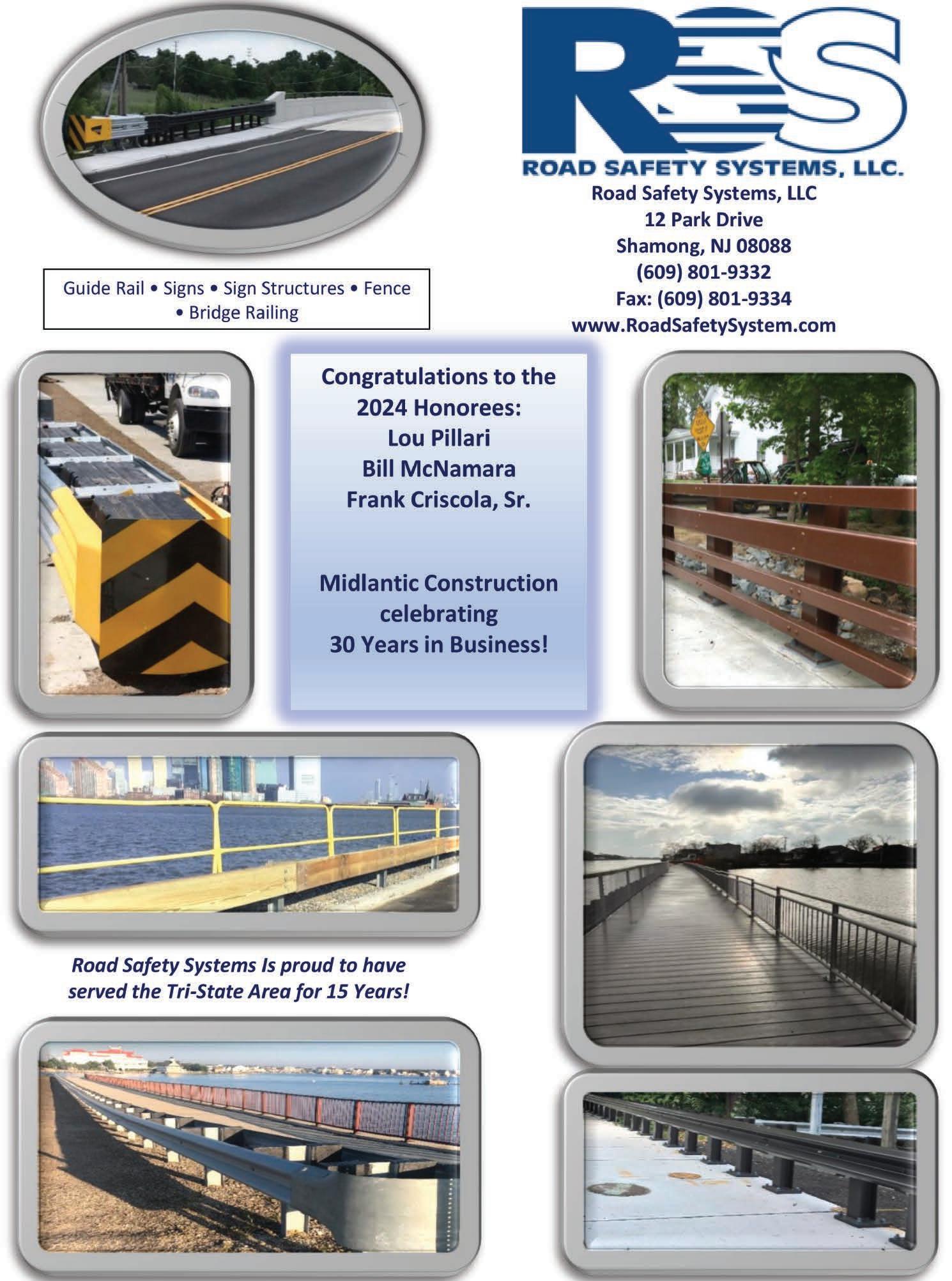 RSS
ROAD SAFETY SYSTEMS, LLC.

Road Safety Systems, LLC
12 Park Drive
Shamong, NJ 08088
(609) 801-9332
Fax: (609) 801-9334
www.RoadSafetySystem.com

Guide Rail • Signs • Sign Structures • Fence • Bridge Railing

Congratulations to the 2024 Honorees:
Lou Pillari
Bill McNamara
Frank Criscola, Sr.

Midlantic Construction celebrating 30 Years in Business!

Road Safety Systems Is proud to have served the Tri-State Area for 15 Years!